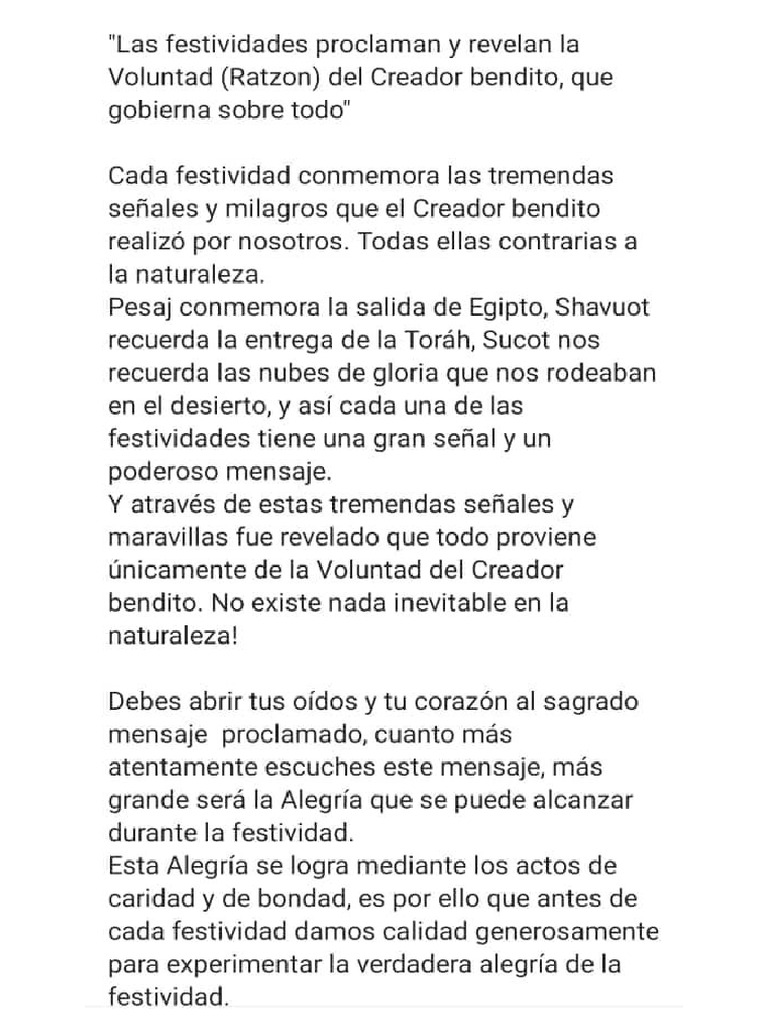 "Las festividades proclaman y revelan la Voluntad (Ratzon) del Creador bendito, que gobierna sobre todo"

Cada festividad conmemora las tremendas señales y milagros que el Creador bendito realizó por nosotros. Todas ellas contrarias a la naturaleza.
Pesaj conmemora la salida de Egipto, Shavuot recuerda la entrega de la Toráh, Sucot nos recuerda las nubes de gloria que nos rodeaban en el desierto, y así cada una de las festividades tiene una gran señal y un poderoso mensaje.
Y através de estas tremendas señales y maravillas fue revelado que todo proviene únicamente de la Voluntad del Creador bendito. No existe nada inevitable en la naturaleza!

Debes abrir tus oídos y tu corazón al sagrado mensaje proclamado, cuanto más atentamente escuches este mensaje, más grande será la Alegría que se puede alcanzar durante la festividad.
Esta Alegría se logra mediante los actos de caridad y de bondad, es por ello que antes de cada festividad damos calidad generosamente para experimentar la verdadera alegría de la festividad.